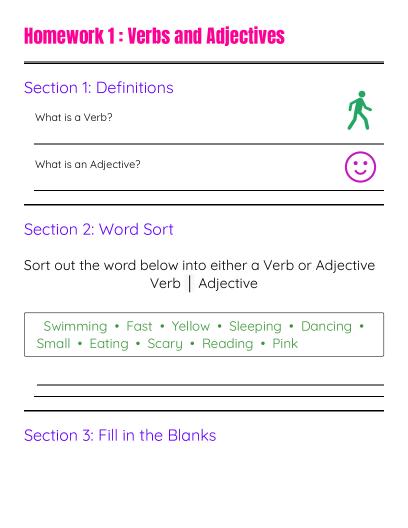 Homework 1 : Verbs and Adjectives

Section 1: Definitions

What is a Verb?

What is an Adjective?

Section 2: Word Sort

Sort out the word below into either a Verb or Adjective

Verb | Adjective

Swimming • Fast • Yellow • Sleeping • Dancing • Small • Eating • Scary • Reading • Pink

Section 3: Fill in the Blanks